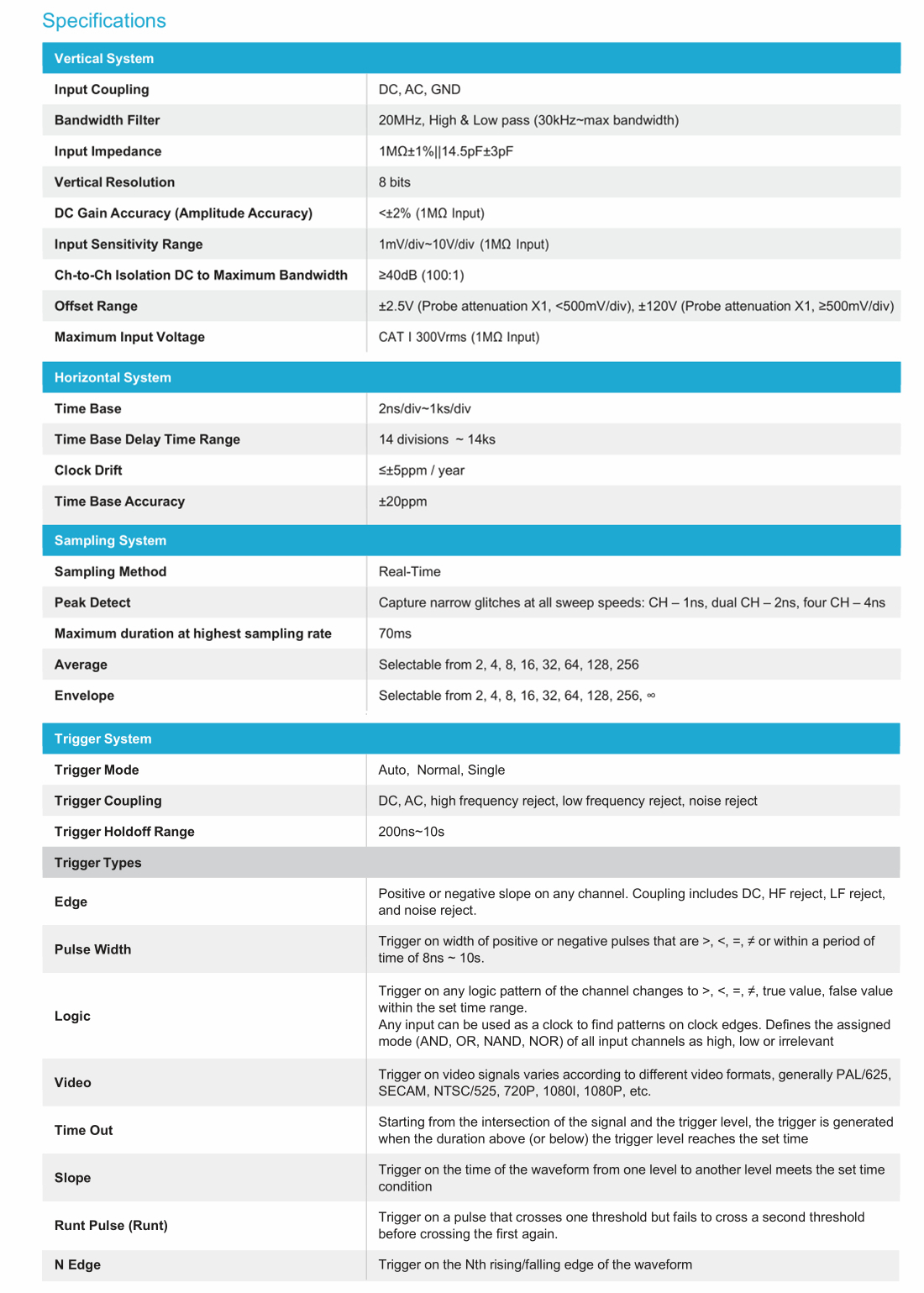 Specifications

| Vertical System | |
|---|---|
| Input Coupling | DC, AC, GND |
| Bandwidth Filter | 20MHz, High & Low pass (30kHz~max bandwidth) |
| Input Impedance | 1MΩ±1%\|\|14.5pF±3pF |
| Vertical Resolution | 8 bits |
| DC Gain Accuracy (Amplitude Accuracy) | <±2% (1MΩ Input) |
| Input Sensitivity Range | 1mV/div~10V/div (1MΩ Input) |
| Ch-to-Ch Isolation DC to Maximum Bandwidth | ≥40dB (100:1) |
| Offset Range | ±2.5V (Probe attenuation X1, <500mV/div), ±120V (Probe attenuation X1, ≥500mV/div) |
| Maximum Input Voltage | CAT I 300Vrms (1MΩ Input) |

| Horizontal System | |
|---|---|
| Time Base | 2ns/div~1ks/div |
| Time Base Delay Time Range | 14 divisions ~ 14ks |
| Clock Drift | ≤±5ppm / year |
| Time Base Accuracy | ±20ppm |

| Sampling System | |
|---|---|
| Sampling Method | Real-Time |
| Peak Detect | Capture narrow glitches at all sweep speeds: CH – 1ns, dual CH – 2ns, four CH – 4ns |
| Maximum duration at highest sampling rate | 70ms |
| Average | Selectable from 2, 4, 8, 16, 32, 64, 128, 256 |
| Envelope | Selectable from 2, 4, 8, 16, 32, 64, 128, 256, ∞ |

| Trigger System | |
|---|---|
| Trigger Mode | Auto, Normal, Single |
| Trigger Coupling | DC, AC, high frequency reject, low frequency reject, noise reject |
| Trigger Holdoff Range | 200ns~10s |
| Trigger Types | |
| Edge | Positive or negative slope on any channel. Coupling includes DC, HF reject, LF reject, and noise reject. |
| Pulse Width | Trigger on width of positive or negative pulses that are >, <, =, ≠ or within a period of time of 8ns ~ 10s. |
| Logic | Trigger on any logic pattern of the channel changes to >, <, =, ≠, true value, false value within the set time range. Any input can be used as a clock to find patterns on clock edges. Defines the assigned mode (AND, OR, NAND, NOR) of all input channels as high, low or irrelevant |
| Video | Trigger on video signals varies according to different video formats, generally PAL/625, SECAM, NTSC/525, 720P, 1080I, 1080P, etc. |
| Time Out | Starting from the intersection of the signal and the trigger level, the trigger is generated when the duration above (or below) the trigger level reaches the set time |
| Slope | Trigger on the time of the waveform from one level to another level meets the set time condition |
| Runt Pulse (Runt) | Trigger on a pulse that crosses one threshold but fails to cross a second threshold before crossing the first again. |
| N Edge | Trigger on the Nth rising/falling edge of the waveform |